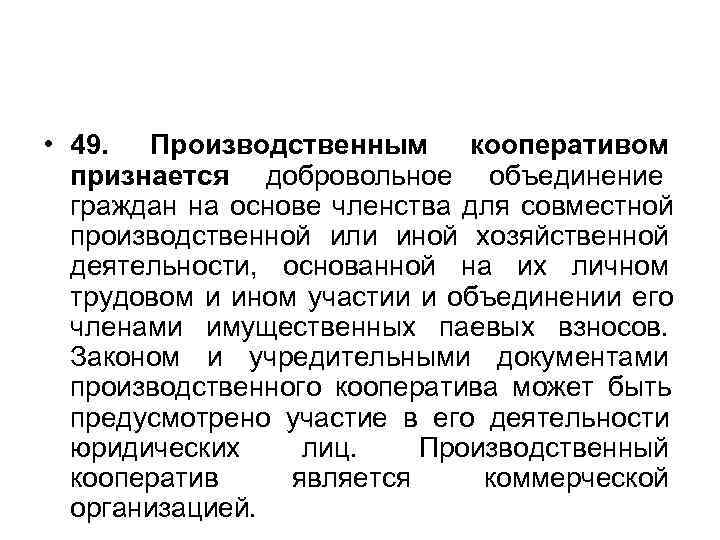 • 49. Производственным кооперативом признается добровольное объединение граждан на основе членства для совместной производственной или иной хозяйственной деятельности, основанной на их личном трудовом и ином участии и объединении его членами имущественных паевых взносов. Законом и учредительными документами производственного кооператива может быть предусмотрено участие в его деятельности юридических лиц. Производственный кооператив является коммерческой организацией.